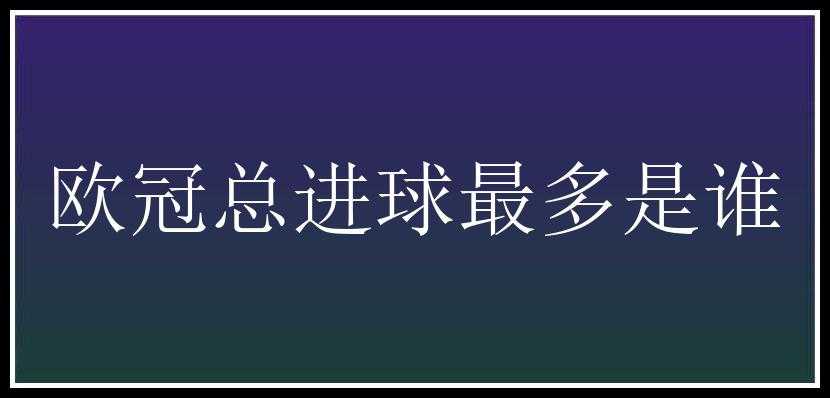 欧冠总进球最多是谁